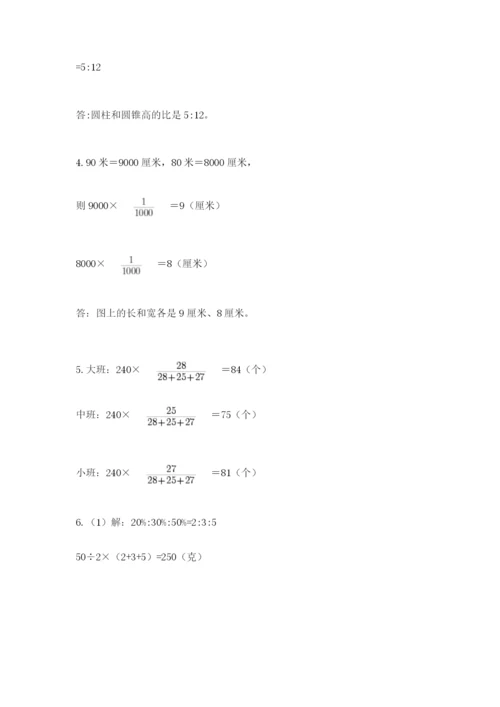 =5:12

答:圆柱和圆锥高的比是 5:12。

4. 90 米＝9000 厘米，80 米＝8000 厘米，

则 9000× $\frac{1}{1000}$ ＝9（厘米）

8000× $\frac{1}{1000}$ ＝8（厘米）

答：图上的长和宽各是 9 厘米、8 厘米。

5. 大班：240× $\frac{28}{28+25+27}$ ＝84（个）

中班：240× $\frac{25}{28+25+27}$ ＝75（个）

小班：240× $\frac{27}{28+25+27}$ ＝81（个）

6.（1）解：20%:30%:50%=2:3:5

50÷2×（2+3+5）=250（克）